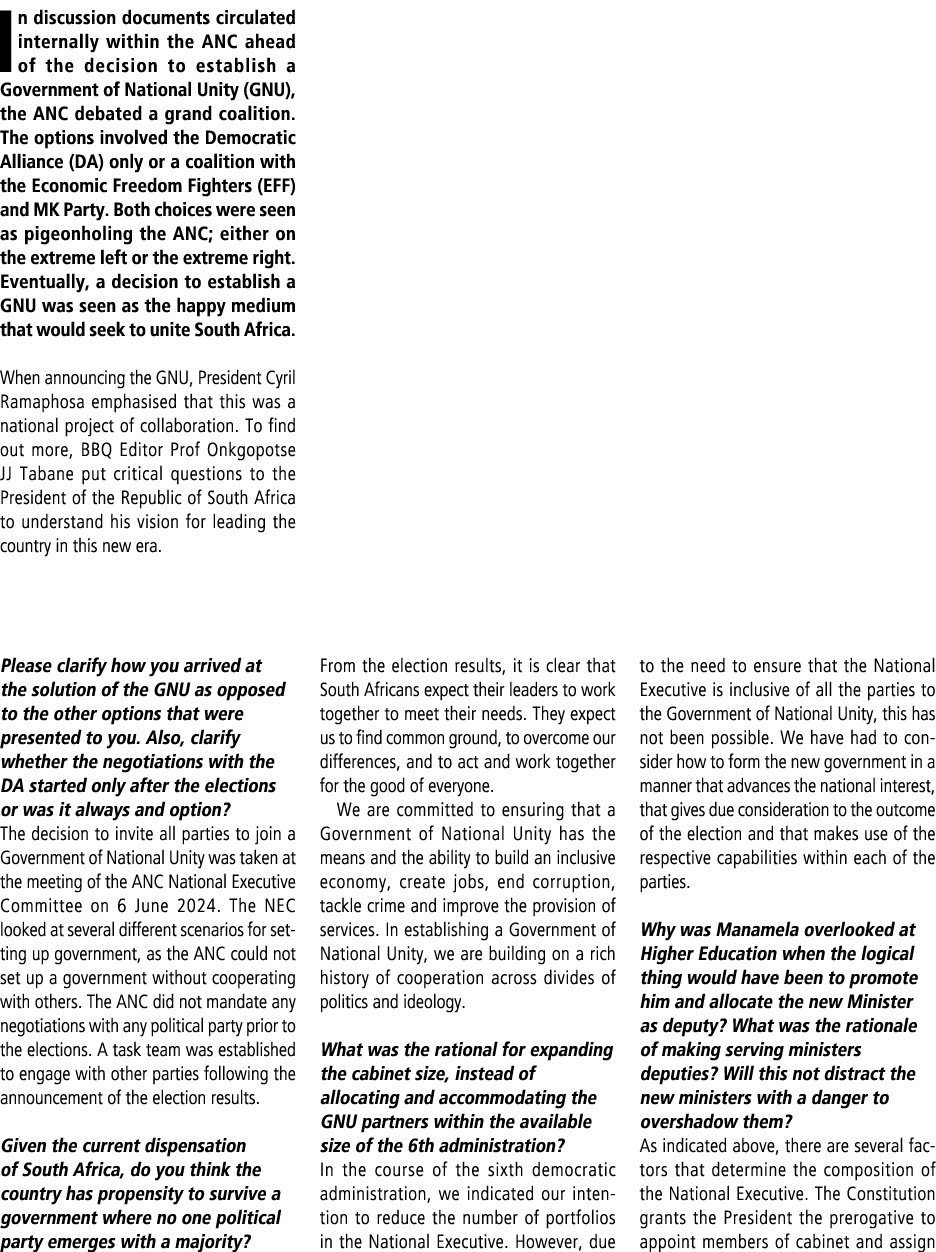 In discussion documents circulated internally within the ANC ahead of the decision to establish a Government of National Unity (GNU), the ANC debated a grand coalition. The options involved the Democratic Alliance (DA) only or a coalition with the Economic Freedom Fighters (EFF) and MK Party. Both choices were seen as pigeonholing the ANC; either on the extreme left or the extreme right. Eventually, a decision to establish a GNU was seen as the happy medium that would seek to unite South Africa.

When announcing the GNU, President Cyril Ramaphosa emphasised that this was a national project of collaboration. To find out more, BBQ Editor Prof Onkgopotse JJ Tabane put critical questions to the President of the Republic of South Africa to understand his vision for leading the country in this new era.

Please clarify how you arrived at the solution of the GNU as opposed to the other options that were presented to you. Also, clarify whether the negotiations with the DA started only after the elections or was it always and option?
The decision to invite all parties to join a Government of National Unity was taken at the meeting of the ANC National Executive Committee on 6 June 2024. The NEC looked at several different scenarios for setting up government, as the ANC could not set up a government without cooperating with others. The ANC did not mandate any negotiations with any political party prior to the elections. A task team was established to engage with other parties following the announcement of the election results.

Given the current dispensation of South Africa, do you think the country has propensity to survive a government where no one political party emerges with a majority?
From the election results, it is clear that South Africans expect their leaders to work together to meet their needs. They expect us to find common ground, to overcome our differences, and to act and work together for the good of everyone.

We are committed to ensuring that a Government of National Unity has the means and the ability to build an inclusive economy, create jobs, end corruption, tackle crime and improve the provision of services. In establishing a Government of National Unity, we are building on a rich history of cooperation across divides of politics and ideology.

What was the rational for expanding the cabinet size, instead of allocating and accommodating the GNU partners within the available size of the 6th administration?
In the course of the sixth democratic administration, we indicated our intention to reduce the number of portfolios in the National Executive. However, due to the need to ensure that the National Executive is inclusive of all the parties to the Government of National Unity, this has not been possible. We have had to consider how to form the new government in a manner that advances the national interest, that gives due consideration to the outcome of the election and that makes use of the respective capabilities within each of the parties.

Why was Manamela overlooked at Higher Education when the logical thing would have been to promote him and allocate the new Minister as deputy? What was the rationale of making serving ministers deputies? Will this not distract the new ministers with a danger to overshadow them?
As indicated above, there are several factors that determine the composition of the National Executive. The Constitution grants the President the prerogative to appoint members of cabinet and assign